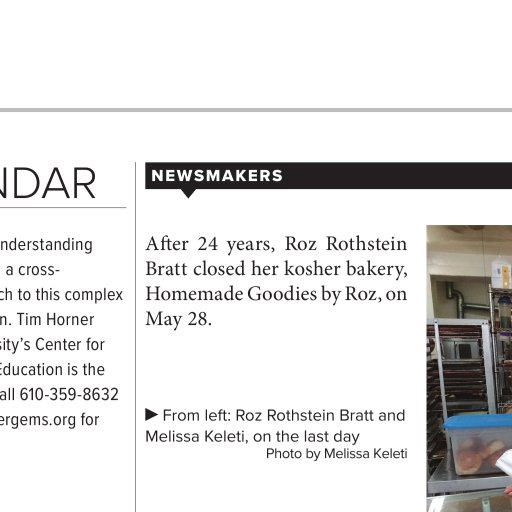 NDAR

nderstanding a cross-ch to this complex n. Tim Horner sity's Center for Education is the all 610-359-8632 ergems.org for

NEWSMAKERS

After 24 years, Roz Rothstein Bratt closed her kosher bakery, Homemade Goodies by Roz, on May 28.

▶ From left: Roz Rothstein Bratt and Melissa Keleti, on the last day
Photo by Melissa Keleti